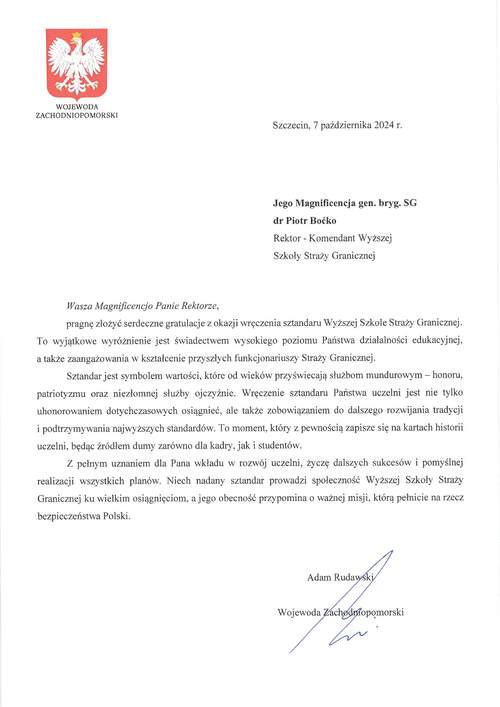 WOJEWODA
ZACHODNIOPOMORSKI

Szczecin, 7 października 2024 r.

Jego Magnificencja gen. bryg. SG
dr Piotr Boćko
Rektor - Komendant Wyższej
Szkoły Straży Granicznej

Wasza Magnificencjo Panie Rektorze,

pragnę złożyć serdeczne gratulacje z okazji wręczenia sztandaru Wyższej Szkole Straży Granicznej. To wyjątkowe wyróżnienie jest świadectwem wysokiego poziomu Państwa działalności edukacyjnej, a także zaangażowania w kształcenie przyszłych funkcjonariuszy Straży Granicznej.

Sztandar jest symbolem wartości, które od wieków przyświecają służbom mundurowym – honoru, patriotyzmu oraz niezłomnej służby ojczyźnie. Wręczenie sztandaru Państwa uczelni jest nie tylko uhonorowaniem dotychczasowych osiągnięć, ale także zobowiązaniem do dalszego rozwijania tradycji i podtrzymywania najwyższych standardów. To moment, który z pewnością zapisze się na kartach historii uczelni, będąc źródłem dumy zarówno dla kadry, jak i studentów.

Z pełnym uznaniem dla Pana wkładu w rozwój uczelni, życzę dalszych sukcesów i pomyślnej realizacji wszystkich planów. Niech nadany sztandar prowadzi społeczność Wyższej Szkoły Straży Granicznej ku wielkim osiągnięciom, a jego obecność przypomina o ważnej misji, którą pełnicie na rzecz bezpieczeństwa Polski.

Adam Rudawski
Wojewoda Zachodniopomorski